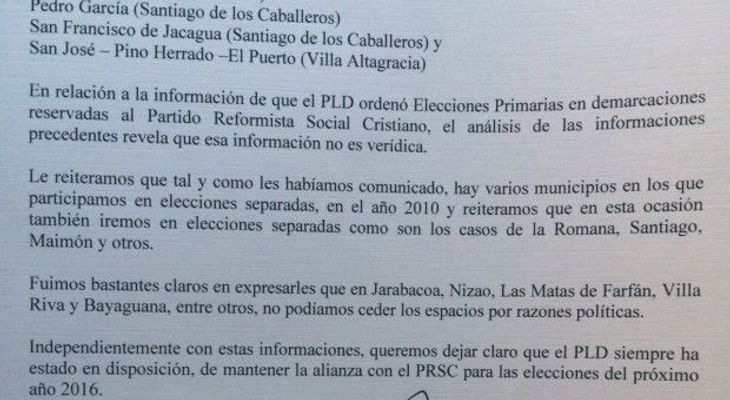 Pedro García (Santiago de los Caballeros)
San Francisco de Jacagua (Santiago de los Caballeros) y
San José – Pino Herrado –El Puerto (Villa Altagracia)

En relación a la información de que el PLD ordenó Elecciones Primarias en demarcaciones reservadas al Partido Reformista Social Cristiano, el análisis de las informaciones precedentes revela que esa información no es verídica.

Le reiteramos que tal y como les habíamos comunicado, hay varios municipios en los que participamos en elecciones separadas, en el año 2010 y reiteramos que en esta ocasión también iremos en elecciones separadas como son los casos de la Romana, Santiago, Maimón y otros.

Fuimos bastantes claros en expresarles que en Jarabacoa, Nizao, Las Matas de Farfán, Villa Riva y Bayaguana, entre otros, no podíamos ceder los espacios por razones políticas.

Independientemente con estas informaciones, queremos dejar claro que el PLD siempre ha estado en disposición, de mantener la alianza con el PRSC para las elecciones del próximo año 2016.